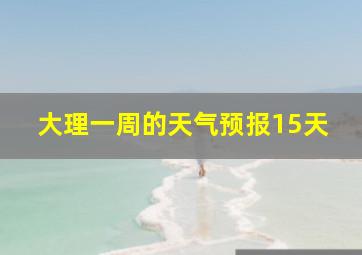 大理一周的天气预报15天